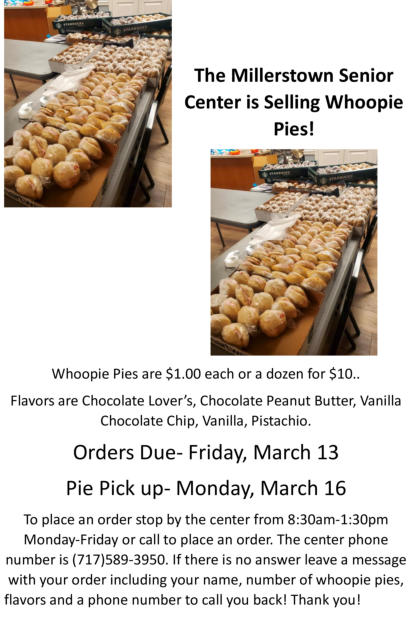 The Millerstown Senior Center is Selling Whoopie Pies!

Whoopie Pies are $1.00 each or a dozen for $10..

Flavors are Chocolate Lover's, Chocolate Peanut Butter, Vanilla Chocolate Chip, Vanilla, Pistachio.

Orders Due- Friday, March 13

Pie Pick up- Monday, March 16

To place an order stop by the center from 8:30am-1:30pm Monday-Friday or call to place an order. The center phone number is (717)589-3950. If there is no answer leave a message with your order including your name, number of whoopie pies, flavors and a phone number to call you back! Thank you!